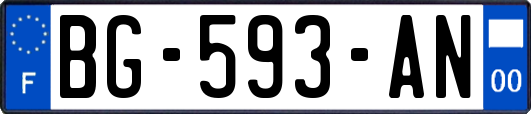 F
BG-593-AN
00